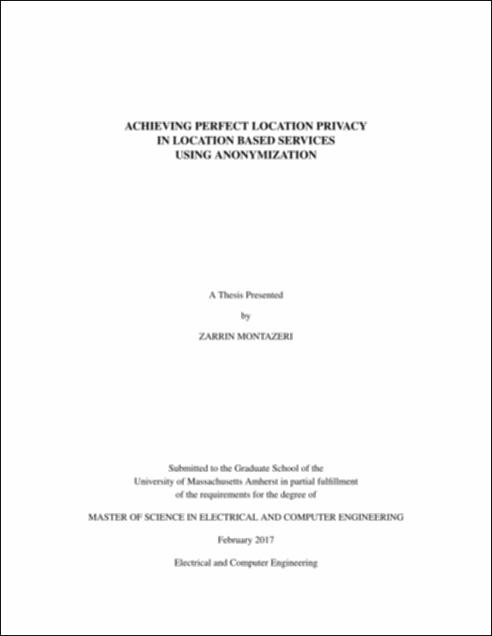 ACHIEVING PERFECT LOCATION PRIVACY
IN LOCATION BASED SERVICES
USING ANONYMIZATION

A Thesis Presented

by

ZARRIN MONTAZERI

Submitted to the Graduate School of the
University of Massachusetts Amherst in partial fulfillment
of the requirements for the degree of

MASTER OF SCIENCE IN ELECTRICAL AND COMPUTER ENGINEERING

February 2017

Electrical and Computer Engineering